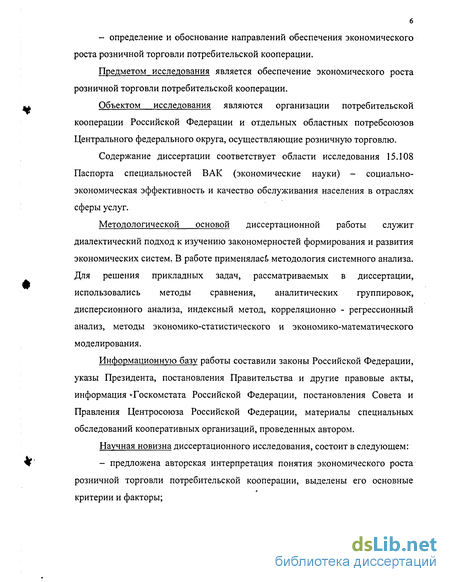 6

– определение и обоснование направлений обеспечения экономического роста розничной торговли потребительской кооперации.

Предметом исследования является обеспечение экономического роста розничной торговли потребительской кооперации.

Объектом исследования являются организации потребительской кооперации Российской Федерации и отдельных областных потребсоюзов Центрального федерального округа, осуществляющие розничную торговлю.

Содержание диссертации соответствует области исследования 15.108 Паспорта специальностей ВАК (экономические науки) – социально-экономическая эффективность и качество обслуживания населения в отраслях сферы услуг.

Методологической основой диссертационной работы служит диалектический подход к изучению закономерностей формирования и развития экономических систем. В работе применялась методология системного анализа. Для решения прикладных задач, рассматриваемых в диссертации, использовались методы сравнения, аналитических группировок, дисперсионного анализа, индексный метод, корреляционно - регрессионный анализ, методы экономико-статистического и экономико-математического моделирования.

Информационную базу работы составили законы Российской Федерации, указы Президента, постановления Правительства и другие правовые акты, информация Госкомстата Российской Федерации, постановления Совета и Правления Центросоюза Российской Федерации, материалы специальных обследований кооперативных организаций, проведенных автором.

Научная новизна диссертационного исследования, состоит в следующем:

– предложена авторская интерпретация понятия экономического роста розничной торговли потребительской кооперации, выделены его основные критерии и факторы;

dsLib.net
библиотека диссертаций